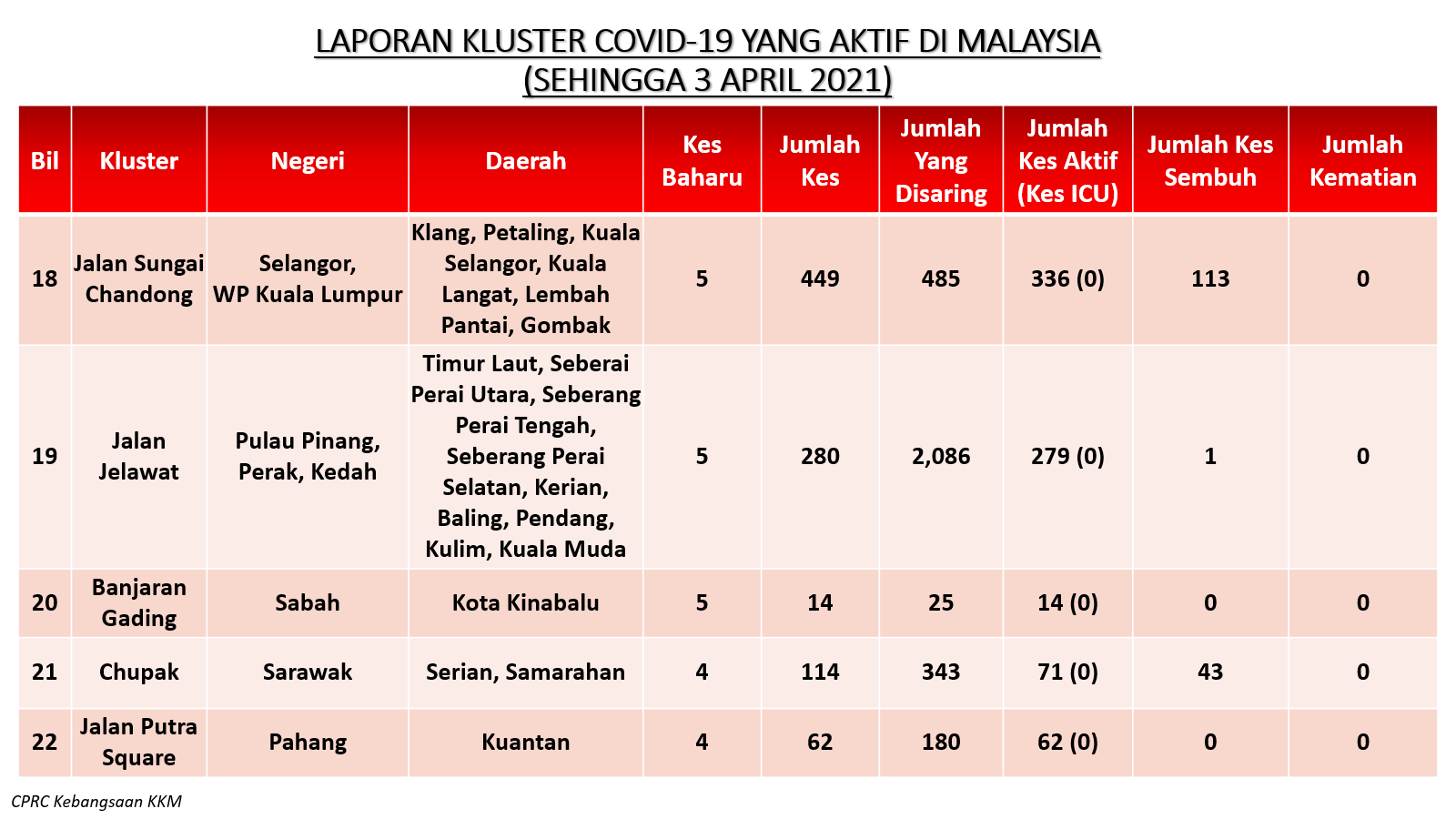 LAPORAN KLUSTER COVID-19 YANG AKTIF DI MALAYSIA
(SEHINGGA 3 APRIL 2021)

| Bil | Kluster | Negeri | Daerah | Kes Baharu | Jumlah Kes | Jumlah Yang Disaring | Jumlah Kes Aktif (Kes ICU) | Jumlah Kes Sembuh | Jumlah Kematian |
|---|---|---|---|---|---|---|---|---|---|
| 18 | Jalan Sungai Chandong | Selangor, WP Kuala Lumpur | Klang, Petaling, Kuala Selangor, Kuala Langat, Lembah Pantai, Gombak | 5 | 449 | 485 | 336 (0) | 113 | 0 |
| 19 | Jalan Jelawat | Pulau Pinang, Perak, Kedah | Timur Laut, Seberai Perai Utara, Seberang Perai Tengah, Seberang Perai Selatan, Kerian, Baling, Pendang, Kulim, Kuala Muda | 5 | 280 | 2,086 | 279 (0) | 1 | 0 |
| 20 | Banjaran Gading | Sabah | Kota Kinabalu | 5 | 14 | 25 | 14 (0) | 0 | 0 |
| 21 | Chupak | Sarawak | Serian, Samarahan | 4 | 114 | 343 | 71 (0) | 43 | 0 |
| 22 | Jalan Putra Square | Pahang | Kuantan | 4 | 62 | 180 | 62 (0) | 0 | 0 |

CPRC Kebangsaan KKM